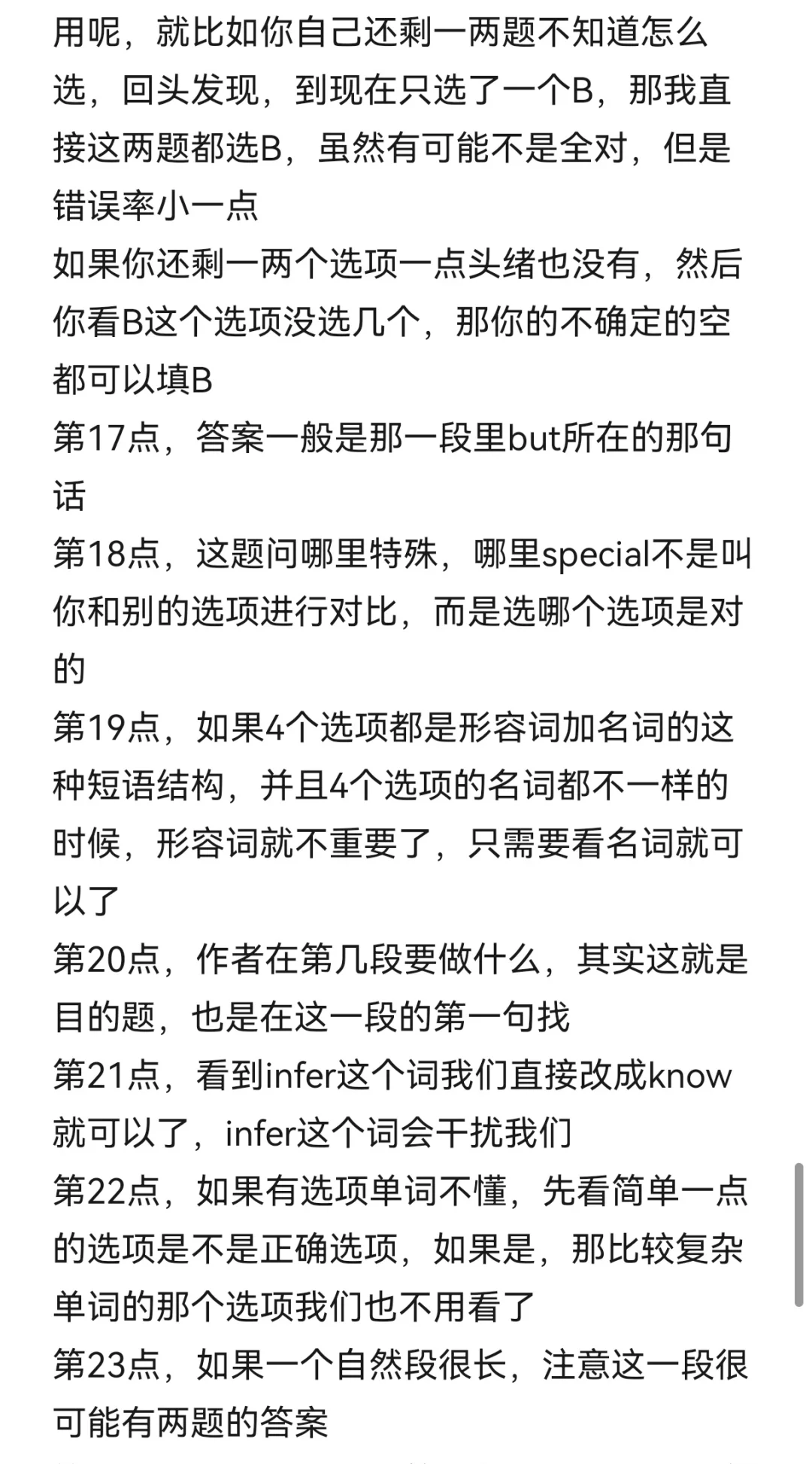 用呢，就比如你自己还剩一两题不知道怎么选，回头发现，到现在只选了一个B，那我直接这两题都选B，虽然有可能不是全对，但是错误率小一点
如果你还剩一两个选项一点头绪也没有，然后你看B这个选项没选几个，那你的不确定的空都可以填B
第17点，答案一般是那一段里but所在的那句话
第18点，这题问哪里特殊，哪里special不是叫你和别的选项进行对比，而是选哪个选项是对的
第19点，如果4个选项都是形容词加名词的这种短语结构，并且4个选项的名词都不一样的时候，形容词就不重要了，只需要看名词就可以了
第20点，作者在第几段要做什么，其实这就是目的题，也是在这一段的第一句找
第21点，看到infer这个词我们直接改成know就可以了，infer这个词会干扰我们
第22点，如果有选项单词不懂，先看简单一点的选项是不是正确选项，如果是，那比较复杂单词的那个选项我们也不用看了
第23点，如果一个自然段很长，注意这一段很可能有两题的答案